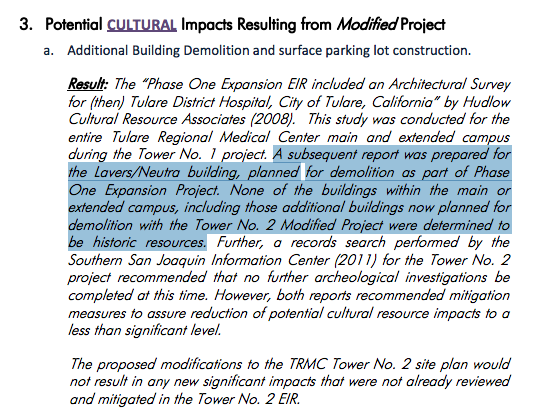 3. Potential CULTURAL Impacts Resulting from Modified Project

a. Additional Building Demolition and surface parking lot construction.

Result: The "Phase One Expansion EIR included an Architectural Survey for (then) Tulare District Hospital, City of Tulare, California" by Hudlow Cultural Resource Associates (2008). This study was conducted for the entire Tulare Regional Medical Center main and extended campus during the Tower No. 1 project. A subsequent report was prepared for the Lavers/Neutra building, planned for demolition as part of Phase One Expansion Project. None of the buildings within the main or extended campus, including those additional buildings now planned for demolition with the Tower No. 2 Modified Project were determined to be historic resources. Further, a records search performed by the Southern San Joaquin Information Center (2011) for the Tower No. 2 project recommended that no further archeological investigations be completed at this time. However, both reports recommended mitigation measures to assure reduction of potential cultural resource impacts to a less than significant level.

The proposed modifications to the TRMC Tower No. 2 site plan would not result in any new significant impacts that were not already reviewed and mitigated in the Tower No. 2 EIR.